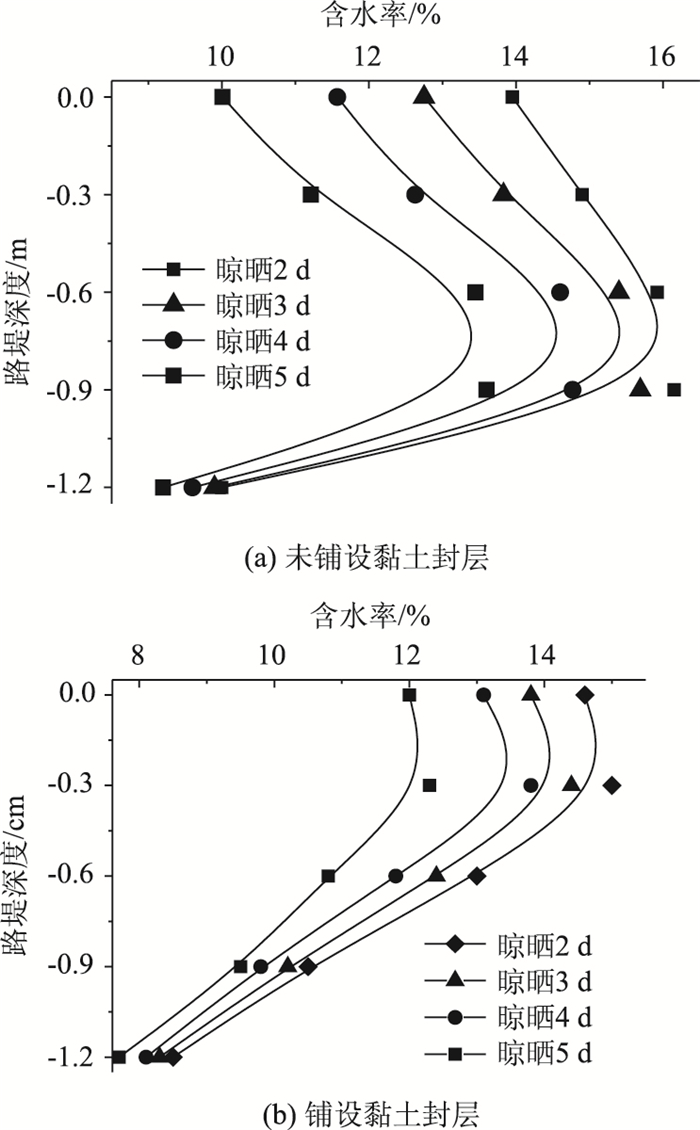 含水率/%

10 12 14 16

0.0
-0.3
-0.6
-0.9
-1.2

路堤深度/m

晾晒2 d
晾晒3 d
晾晒4 d
晾晒5 d

(a) 未铺设黏土封层

含水率/%

8 10 12 14

0.0
-0.3
-0.6
-0.9
-1.2

路堤深度/cm

晾晒2 d
晾晒3 d
晾晒4 d
晾晒5 d

(b) 铺设黏土封层